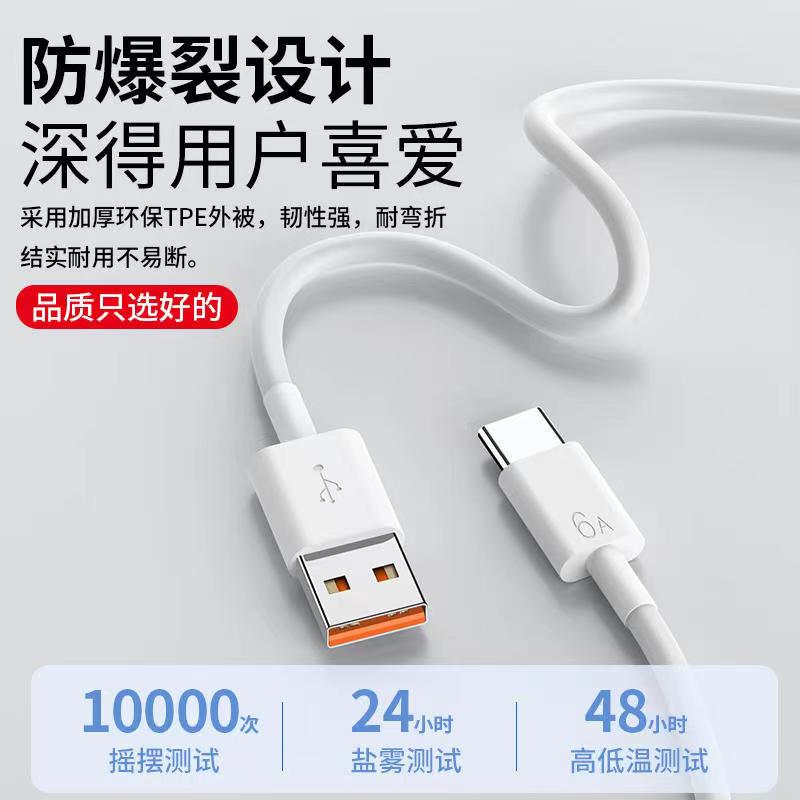 防爆裂设计
深得用户喜爱

采用加厚环保TPE外被，韧性强，耐弯折结实耐用不易断。

品质只选好的

6A

10000次
摇摆测试

24小时
盐雾测试

48小时
高低温测试